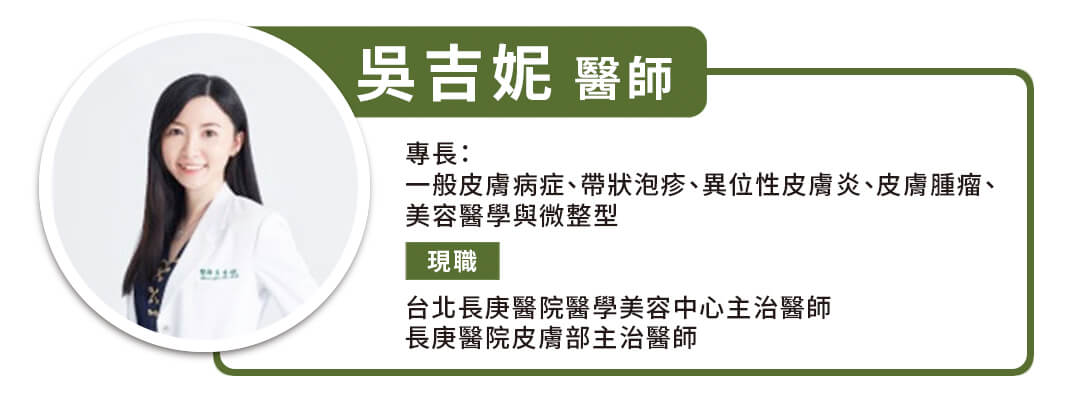 吳吉妮 醫師

專長：
一般皮膚病症、帶狀泡疹、異位性皮膚炎、皮膚腫瘤、美容醫學與微整型

現職

台北長庚醫院醫學美容中心主治醫師
長庚醫院皮膚部主治醫師